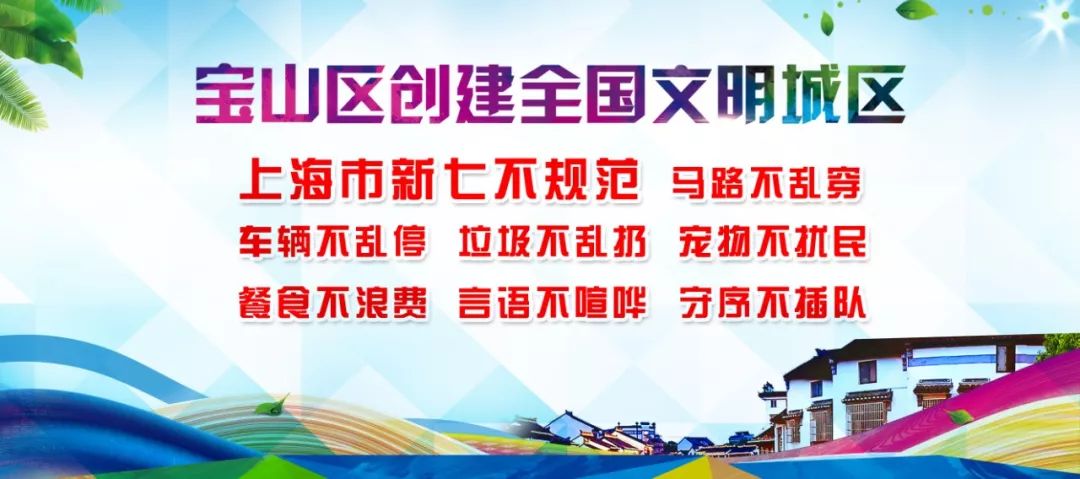 宝山区创建全国文明城区

上海市新七不规范 马路不乱穿 车辆不乱停 垃圾不乱扔 宠物不扰民 餐食不浪费 言语不喧哗 守序不插队